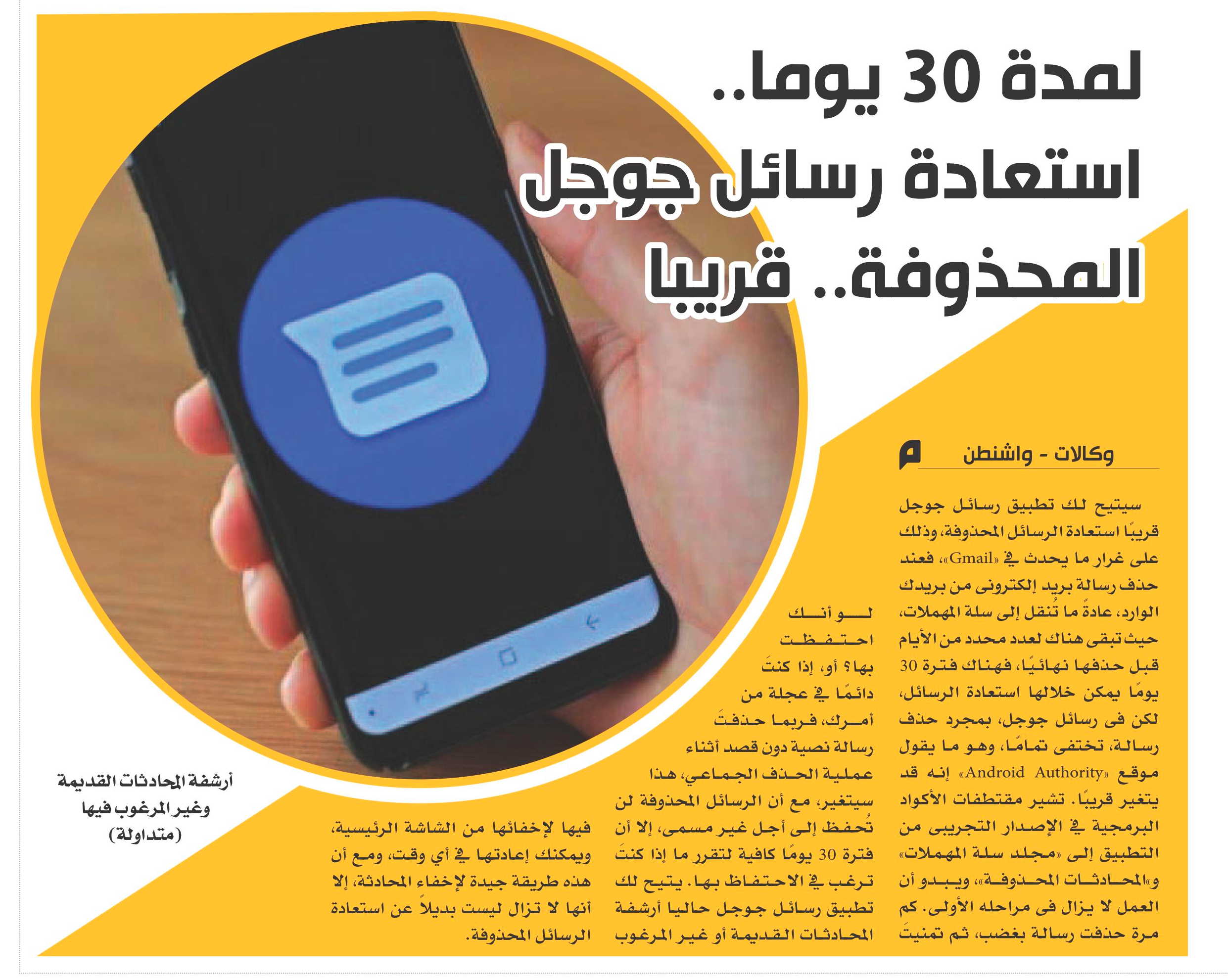 لمدة 30 يوما..
استعادة رسائل جوجل المحذوفة.. قريبا

وكالات - واشنطن

سيتيح لك تطبيق رسائل جوجل قريبًا استعادة الرسائل المحذوفة، وذلك على غرار ما يحدث في «Gmail»، فعند حذف رسالة بريد إلكترونى من بريدك الوارد، عادةً ما تُنقل إلى سلة المهملات، حيث تبقى هناك لعدد محدد من الأيام قبل حذفها نهائيًا، فهناك فترة 30 يومًا يمكن خلالها استعادة الرسائل، لكن فى رسائل جوجل، بمجرد حذف رسالة، تختفى تمامًا، وهو ما يقول موقع «Android Authority» إنه قد يتغير قريبًا. تشير مقتطفات الأكواد البرمجية في الإصدار التجريبى من التطبيق إلى «مجلد سلة المهملات» و«المحادثات المحذوفة»، ويبدو أن العمل لا يزال فى مراحله الأولى. كم مرة حذفت رسالة بغضب، ثم تمنيتَ لو أنك احتفظت بها؟ أو، إذا كنتَ دائمًا في عجلة من أمرك، فربما حذفتَ رسالة نصية دون قصد أثناء عملية الحذف الجماعي، هذا سيتغير، مع أن الرسائل المحذوفة لن تُحفظ إلى أجل غير مسمى، إلا أن فترة 30 يومًا كافية لتقرر ما إذا كنتَ ترغب في الاحتفاظ بها. يتيح لك تطبيق رسائل جوجل حاليا أرشفة المحادثات القديمة أو غير المرغوب فيها لإخفائها من الشاشة الرئيسية، ويمكنك إعادتها في أي وقت، ومع أن هذه طريقة جيدة لإخفاء المحادثة، إلا أنها لا تزال ليست بديلاً عن استعادة الرسائل المحذوفة.

أرشفة المحادثات القديمة وغير المرغوب فيها (متداولة)